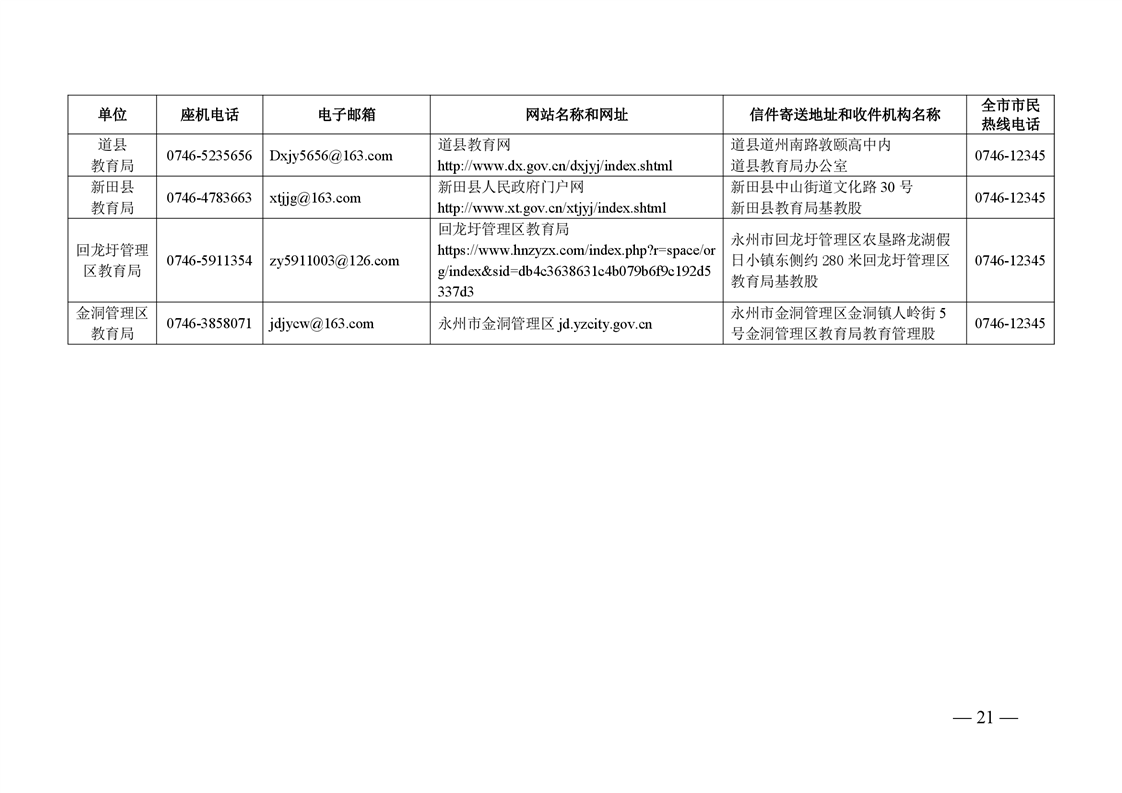 | 单位 | 座机电话 | 电子邮箱 | 网站名称和网址 | 信件寄送地址和收件机构名称 | 全市市民热线电话 |
|---|---|---|---|---|---|
| 道县教育局 | 0746-5235656 | Dxjy5656@163.com | 道县教育网 http://www.dx.gov.cn/dxjyj/index.shtml | 道县道州南路敦颐高中内 道县教育局办公室 | 0746-12345 |
| 新田县教育局 | 0746-4783663 | xtjjg@163.com | 新田县人民政府门户网 http://www.xt.gov.cn/xtjyj/index.shtml | 新田县中山街道文化路 30 号 新田县教育局基教股 | 0746-12345 |
| 回龙圩管理区教育局 | 0746-5911354 | zy5911003@126.com | 回龙圩管理区教育局 https://www.hnzyzx.com/index.php?r=space/org/index&sid=db4c3638631c4b079b6f9c192d5337d3 | 永州市回龙圩管理区农垦路龙湖假日小镇东侧约 280 米回龙圩管理区教育局基教股 | 0746-12345 |
| 金洞管理区教育局 | 0746-3858071 | jdjycw@163.com | 永州市金洞管理区 jd.yzcity.gov.cn | 永州市金洞管理区金洞镇人岭街 5 号金洞管理区教育局教育管理股 | 0746-12345 |

— 21 —